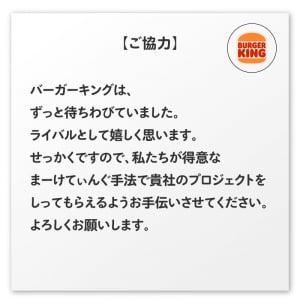 【ご協力】

BURGER KING

バーガーキングは、
ずっと待ちわびていました。
ライバルとして嬉しく思います。
せっかくですので、私たちが得意な
まーけてぃんぐ手法で貴社のプロジェクトを
しってもらえるようお手伝いさせてください。
よろしくお願いします。